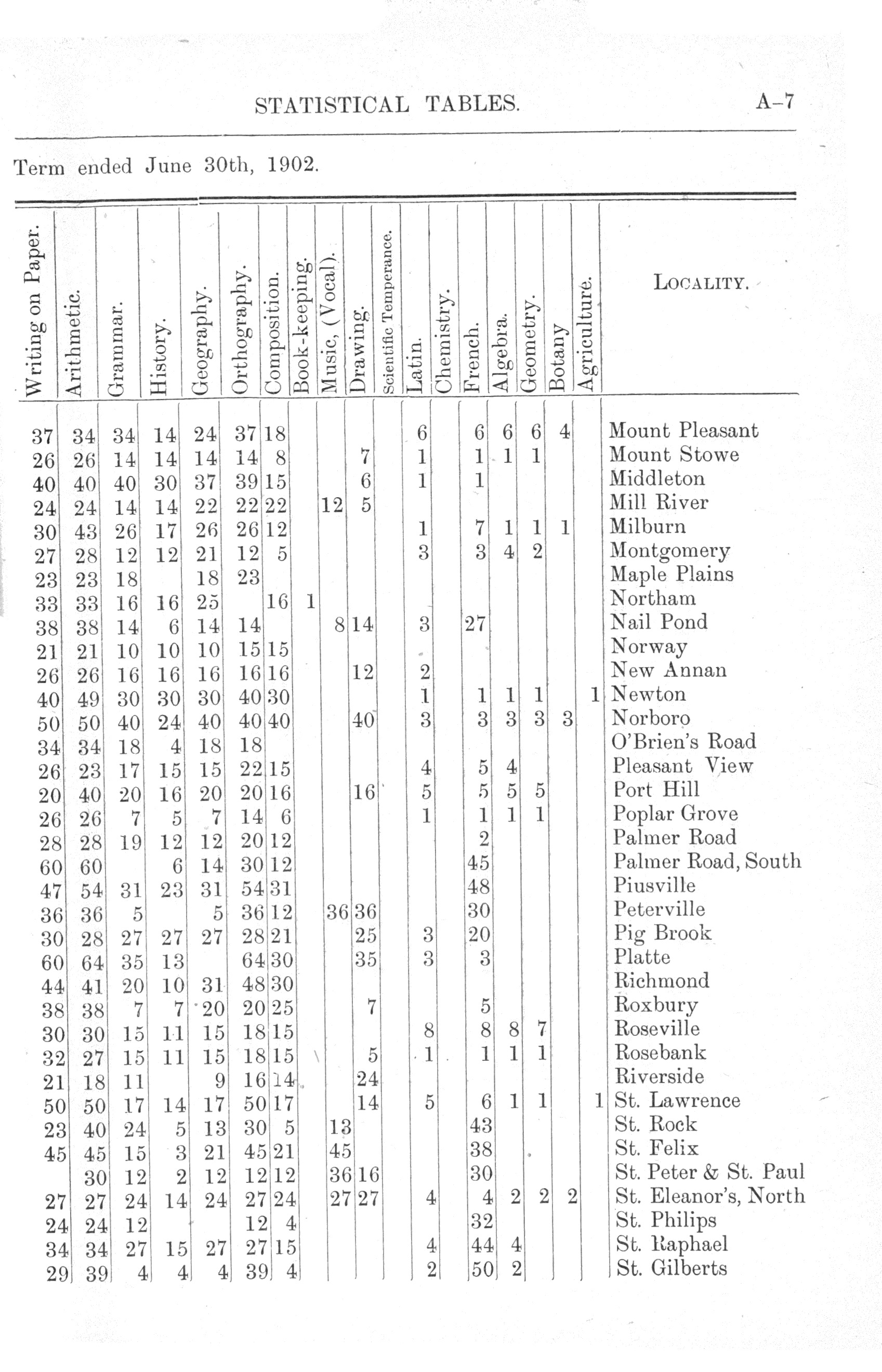 STATISTICAL TABLES. A-7

Term ended June 30th, 1902.

| Writing on Paper. | Arithmetic. | Grammar. | History. | Geography. | Orthography. | Composition. | Book-keeping. | Music, (Vocal). | Drawing. | Scientific Temperance. | Latin. | Chemistry. | French. | Algebra. | Geometry. | Botany | Agriculture. | LOCALITY. |
|---|---|---|---|---|---|---|---|---|---|---|---|---|---|---|---|---|---|---|
| 37 | 34 | 34 | 14 | 24 | 37 | 18 | | | | | 6 | | 6 | 6 | 6 | 4 | | Mount Pleasant |
| 26 | 26 | 14 | 14 | 14 | 14 | 8 | | | 7 | | 1 | | 1 | 1 | 1 | | | Mount Stowe |
| 40 | 40 | 40 | 30 | 37 | 39 | 15 | | | 6 | | 1 | | 1 | | | | | Middleton |
| 24 | 24 | 14 | 14 | 22 | 22 | 22 | | 12 | 5 | | | | | | | | | Mill River |
| 30 | 43 | 26 | 17 | 26 | 26 | 12 | | | | | 1 | | 7 | 1 | 1 | 1 | | Milburn |
| 27 | 28 | 12 | 12 | 21 | 12 | 5 | | | | | 3 | | 3 | 4 | 2 | | | Montgomery |
| 23 | 23 | 18 | | 18 | 23 | | | | | | | | | | | | | Maple Plains |
| 33 | 33 | 16 | 16 | 25 | | 16 | 1 | | | | | | | | | | | Northam |
| 38 | 38 | 14 | 6 | 14 | 14 | | | 8 | 14 | | 3 | | 27 | | | | | Nail Pond |
| 21 | 21 | 10 | 10 | 10 | 15 | 15 | | | | | | | | | | | | Norway |
| 26 | 26 | 16 | 16 | 16 | 16 | 16 | | | 12 | | 2 | | | | | | | New Annan |
| 40 | 49 | 30 | 30 | 30 | 40 | 30 | | | | | 1 | | 1 | 1 | 1 | | 1 | Newton |
| 50 | 50 | 40 | 24 | 40 | 40 | 40 | | | 40 | | 3 | | 3 | 3 | 3 | 3 | | Norboro |
| 34 | 34 | 18 | 4 | 18 | 18 | | | | | | | | | | | | | O'Brien's Road |
| 26 | 23 | 17 | 15 | 15 | 22 | 15 | | | | | 4 | | 5 | 4 | | | | Pleasant View |
| 20 | 40 | 20 | 16 | 20 | 20 | 16 | | | 16 | | 5 | | 5 | 5 | 5 | | | Port Hill |
| 26 | 26 | 7 | 5 | 7 | 14 | 6 | | | | | 1 | | 1 | 1 | 1 | | | Poplar Grove |
| 28 | 28 | 19 | 12 | 12 | 20 | 12 | | | | | | | 2 | | | | | Palmer Road |
| 60 | 60 | | 6 | 14 | 30 | 12 | | | | | | | 45 | | | | | Palmer Road, South |
| 47 | 54 | 31 | 23 | 31 | 54 | 31 | | | | | | | 48 | | | | | Piusville |
| 36 | 36 | 5 | | 5 | 36 | 12 | | 36 | 36 | | | | 30 | | | | | Peterville |
| 30 | 28 | 27 | 27 | 27 | 28 | 21 | | | 25 | | 3 | | 20 | | | | | Pig Brook |
| 60 | 64 | 35 | 13 | | 64 | 30 | | | 35 | | 3 | | 3 | | | | | Platte |
| 44 | 41 | 20 | 10 | 31 | 48 | 30 | | | | | | | | | | | | Richmond |
| 38 | 38 | 7 | 7 | 20 | 20 | 25 | | | 7 | | | | 5 | | | | | Roxbury |
| 30 | 30 | 15 | 11 | 15 | 18 | 15 | | | | | 8 | | 8 | 8 | 7 | | | Roseville |
| 32 | 27 | 15 | 11 | 15 | 18 | 15 | | | 5 | | 1 | | 1 | 1 | 1 | | | Rosebank |
| 21 | 18 | 11 | | 9 | 16 | 14 | | | 24 | | | | | | | | | Riverside |
| 50 | 50 | 17 | 14 | 17 | 50 | 17 | | | 14 | | 5 | | 6 | 1 | 1 | | 1 | St. Lawrence |
| 23 | 40 | 24 | 5 | 13 | 30 | 5 | | 13 | | | | | 43 | | | | | St. Rock |
| 45 | 45 | 15 | 3 | 21 | 45 | 21 | | 45 | | | | | 38 | | | | | St. Felix |
| | 30 | 12 | 2 | 12 | 12 | 12 | | 36 | 16 | | | | 30 | | | | | St. Peter & St. Paul |
| 27 | 27 | 24 | 14 | 24 | 27 | 24 | | 27 | 27 | | 4 | | 4 | 2 | 2 | 2 | | St. Eleanor's, North |
| 24 | 24 | 12 | | | 12 | 4 | | | | | | | 32 | | | | | St. Philips |
| 34 | 34 | 27 | 15 | 27 | 27 | 15 | | | | | 4 | | 44 | 4 | | | | St. Raphael |
| 29 | 39 | 4 | 4 | 4 | 39 | 4 | | | | | 2 | | 50 | 2 | | | | St. Gilberts |